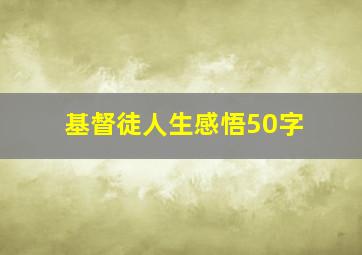 基督徒人生感悟50字